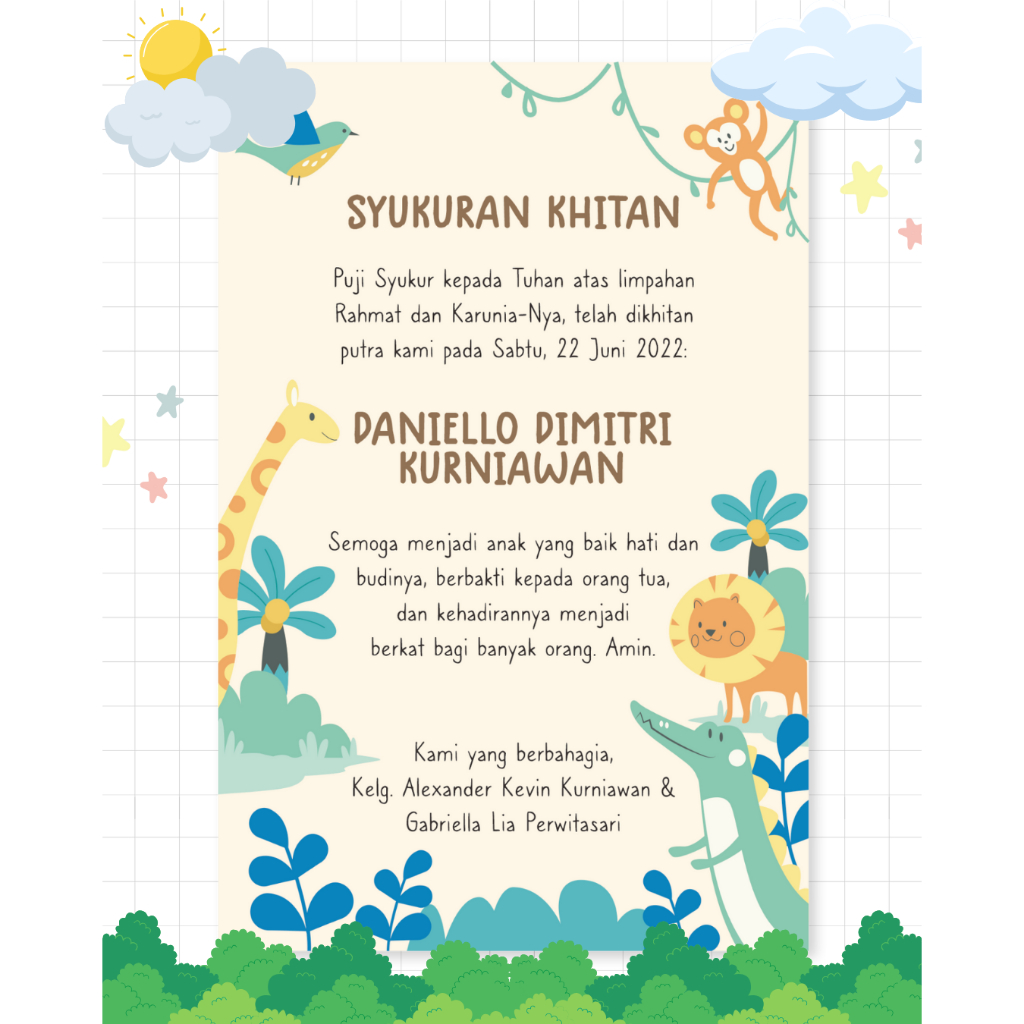 SYUKURAN KHITAN

Puji Syukur kepada Tuhan atas limpahan Rahmat dan Karunia-Nya, telah dikhitan putra kami pada Sabtu, 22 Juni 2022:

DANIELLO DIMITRI KURNIAWAN

Semoga menjadi anak yang baik hati dan budinya, berbakti kepada orang tua, dan kehadirannya menjadi berkat bagi banyak orang. Amin.

Kami yang berbahagia,
Kelg. Alexander Kevin Kurniawan &
Gabriella Lia Perwitasari